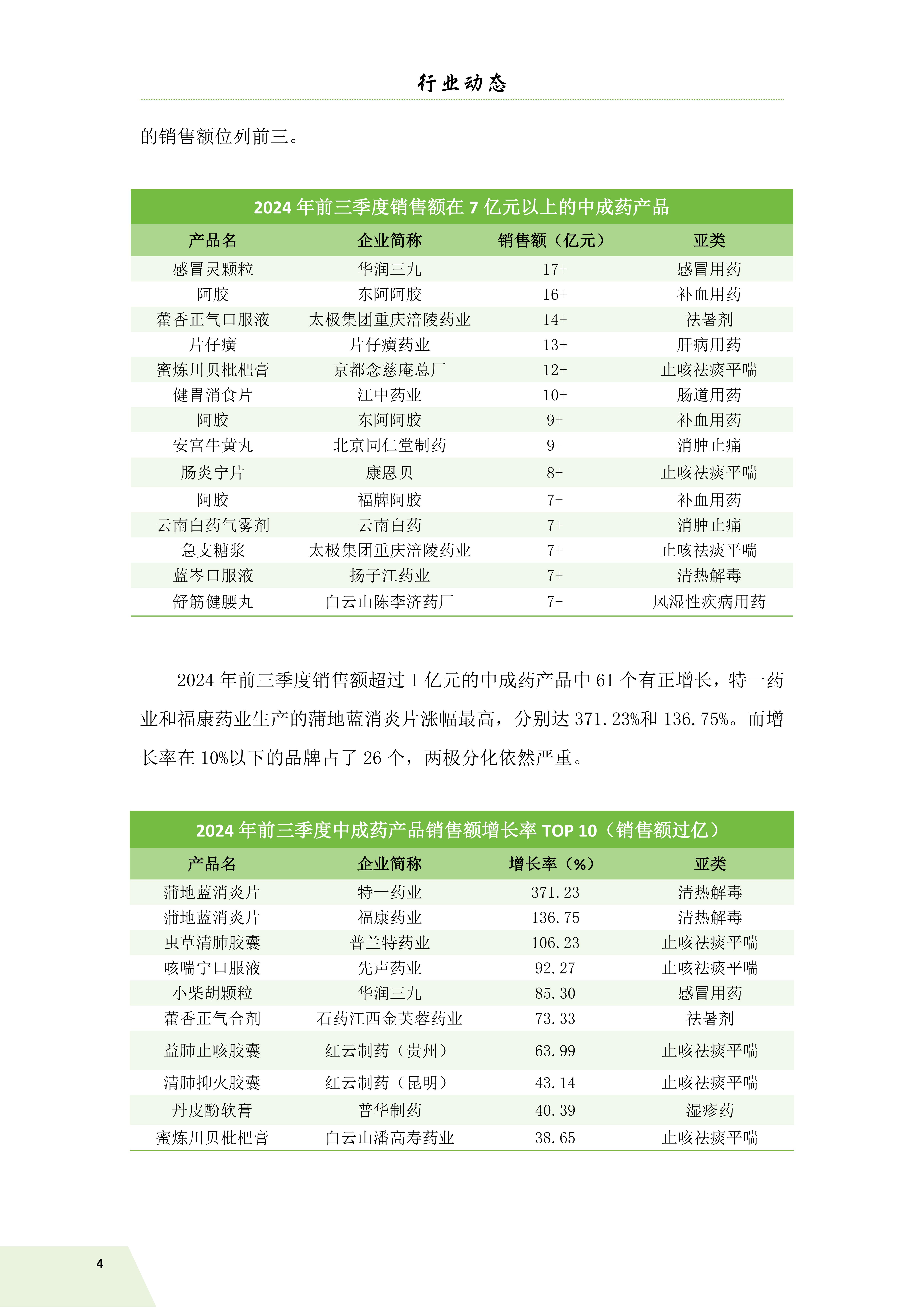 行业动态

的销售额位列前三。

2024 年前三季度销售额在 7 亿元以上的中成药产品

| 产品名 | 企业简称 | 销售额（亿元） | 亚类 |
|---|---|---|---|
| 感冒灵颗粒 | 华润三九 | 17+ | 感冒用药 |
| 阿胶 | 东阿阿胶 | 16+ | 补血用药 |
| 藿香正气口服液 | 太极集团重庆涪陵药业 | 14+ | 祛暑剂 |
| 片仔癀 | 片仔癀药业 | 13+ | 肝病用药 |
| 蜜炼川贝枇杷膏 | 京都念慈庵总厂 | 12+ | 止咳祛痰平喘 |
| 健胃消食片 | 江中药业 | 10+ | 肠道用药 |
| 阿胶 | 东阿阿胶 | 9+ | 补血用药 |
| 安宫牛黄丸 | 北京同仁堂制药 | 9+ | 消肿止痛 |
| 肠炎宁片 | 康恩贝 | 8+ | 止咳祛痰平喘 |
| 阿胶 | 福牌阿胶 | 7+ | 补血用药 |
| 云南白药气雾剂 | 云南白药 | 7+ | 消肿止痛 |
| 急支糖浆 | 太极集团重庆涪陵药业 | 7+ | 止咳祛痰平喘 |
| 蓝芩口服液 | 扬子江药业 | 7+ | 清热解毒 |
| 舒筋健腰丸 | 白云山陈李济药厂 | 7+ | 风湿性疾病用药 |

2024 年前三季度销售额超过 1 亿元的中成药产品中 61 个有正增长，特一药业和福康药业生产的蒲地蓝消炎片涨幅最高，分别达 371.23%和 136.75%。而增长率在 10%以下的品牌占了 26 个，两极分化依然严重。

2024 年前三季度中成药产品销售额增长率 TOP 10（销售额过亿）

| 产品名 | 企业简称 | 增长率（%） | 亚类 |
|---|---|---|---|
| 蒲地蓝消炎片 | 特一药业 | 371.23 | 清热解毒 |
| 蒲地蓝消炎片 | 福康药业 | 136.75 | 清热解毒 |
| 虫草清肺胶囊 | 普兰特药业 | 106.23 | 止咳祛痰平喘 |
| 咳喘宁口服液 | 先声药业 | 92.27 | 止咳祛痰平喘 |
| 小柴胡颗粒 | 华润三九 | 85.30 | 感冒用药 |
| 藿香正气合剂 | 石药江西金芙蓉药业 | 73.33 | 祛暑剂 |
| 益肺止咳胶囊 | 红云制药（贵州） | 63.99 | 止咳祛痰平喘 |
| 清肺抑火胶囊 | 红云制药（昆明） | 43.14 | 止咳祛痰平喘 |
| 丹皮酚软膏 | 普华制药 | 40.39 | 湿疹药 |
| 蜜炼川贝枇杷膏 | 白云山潘高寿药业 | 38.65 | 止咳祛痰平喘 |

4